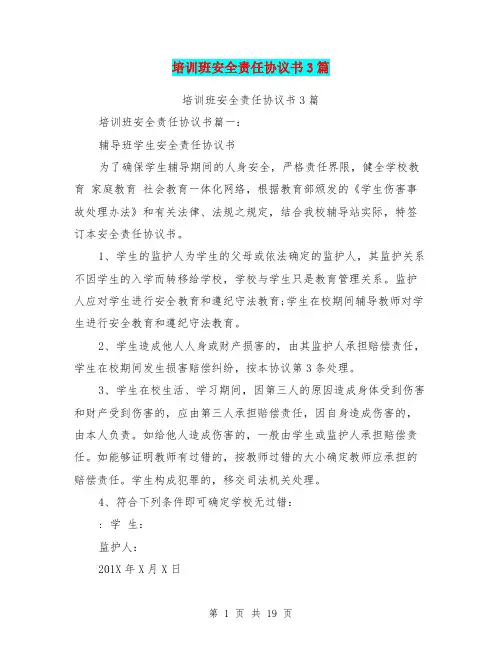 培训班安全责任协议书3篇

培训班安全责任协议书3篇

培训班安全责任协议书篇一：

辅导班学生安全责任协议书

为了确保学生辅导期间的人身安全，严格责任界限，健全学校教育 家庭教育 社会教育一体化网络，根据教育部颁发的《学生伤害事故处理办法》和有关法律、法规之规定，结合我校辅导站实际，特签订本安全责任协议书。

1、学生的监护人为学生的父母或依法确定的监护人，其监护关系不因学生的入学而转移给学校，学校与学生只是教育管理关系。监护人应对学生进行安全教育和遵纪守法教育;学生在校期间辅导教师对学生进行安全教育和遵纪守法教育。

2、学生造成他人人身或财产损害的，由其监护人承担赔偿责任，学生在校期间发生损害赔偿纠纷，按本协议第3条处理。

3、学生在校生活、学习期间，因第三人的原因造成身体受到伤害和财产受到伤害的，应由第三人承担赔偿责任，因自身造成伤害的，由本人负责。如给他人造成伤害的，一般由学生或监护人承担赔偿责任。如能够证明教师有过错的，按教师过错的大小确定教师应承担的赔偿责任。学生构成犯罪的，移交司法机关处理。

4、符合下列条件即可确定学校无过错：

：学 生：

监护人：

201X年X月X日

第 1 页 共 19 页